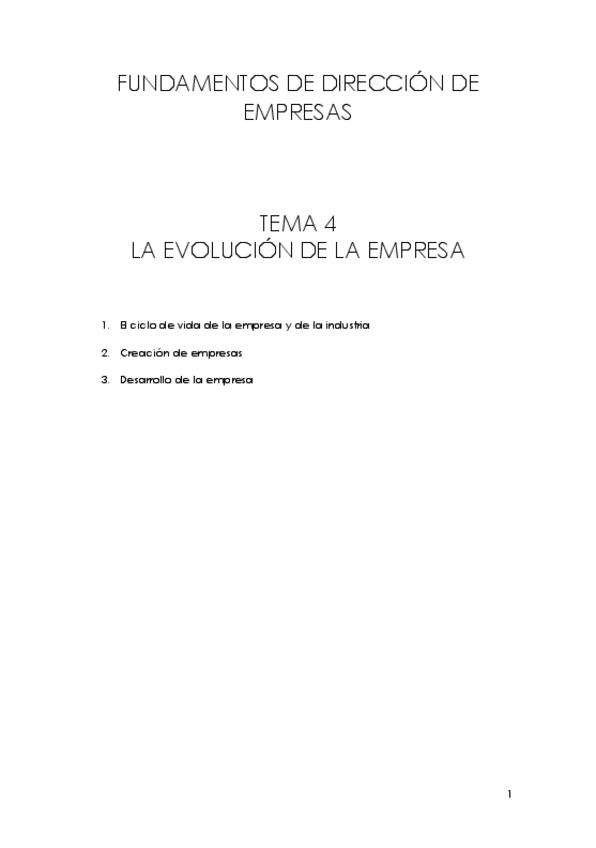 FUNDAMENTOS DE DIRECCIÓN DE EMPRESAS

TEMA 4
LA EVOLUCIÓN DE LA EMPRESA

1. El ciclo de vida de la empresa y de la industria

2. Creación de empresas

3. Desarrollo de la empresa

1